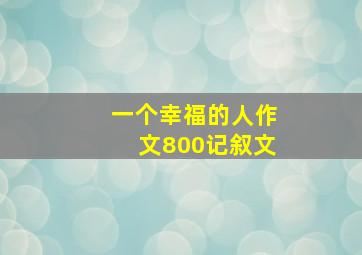 一个幸福的人作文800记叙文